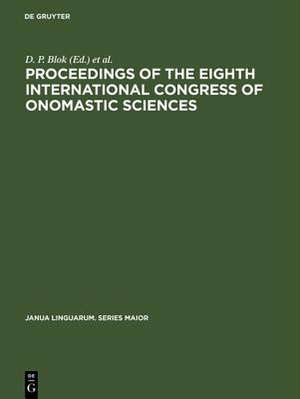 DE GRUYTER

D. P. Blok (Ed.) et al.

PROCEEDINGS OF THE EIGHTH INTERNATIONAL CONGRESS OF ONOMASTIC SCIENCES

JANUA LINGUARUM. SERIES MAIOR

DE
G